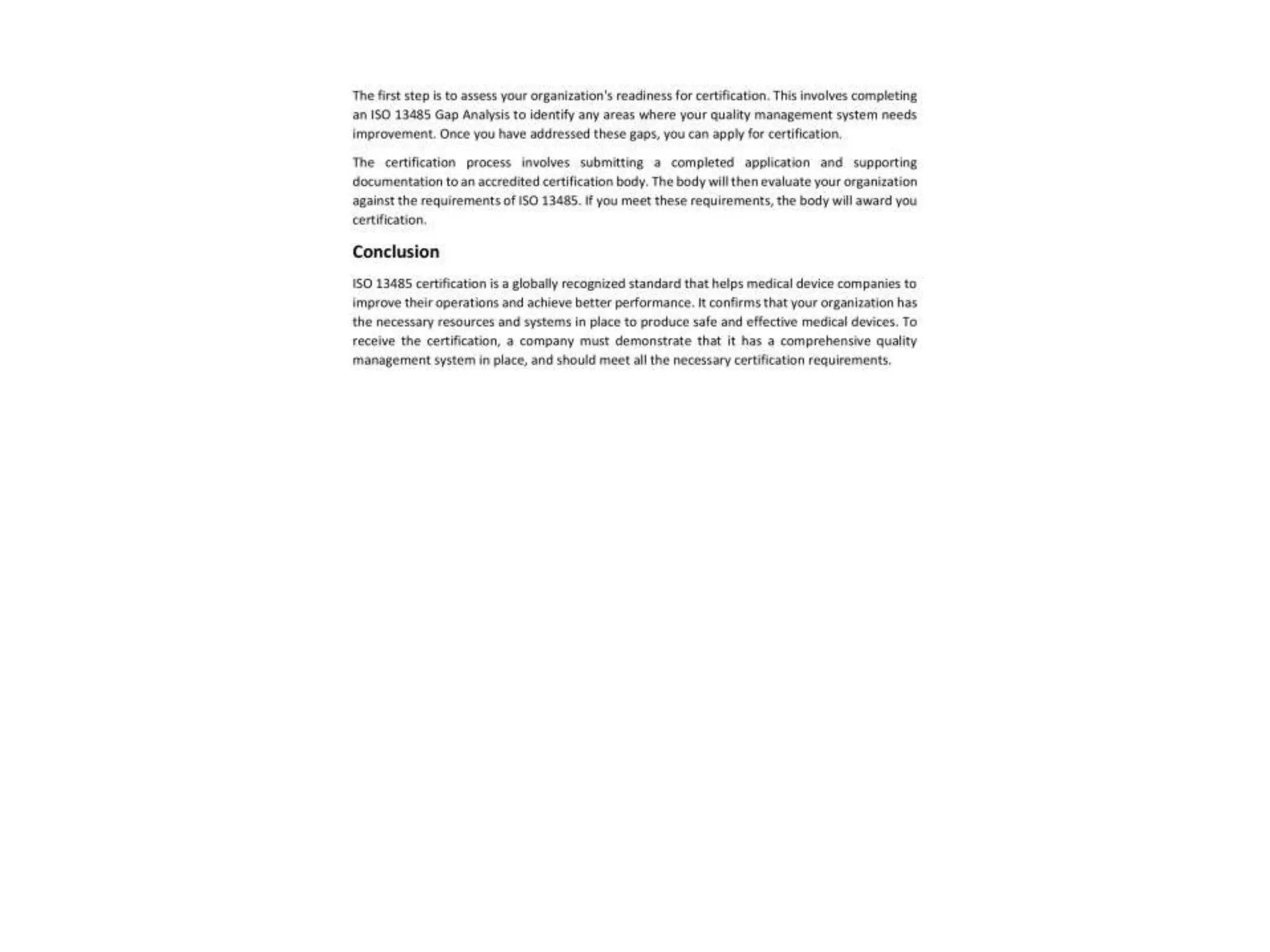 The first step is to assess your organization's readiness for certification. This involves completing an ISO 13485 Gap Analysis to identify any areas where your quality management system needs improvement. Once you have addressed these gaps, you can apply for certification.

The certification process involves submitting a completed application and supporting documentation to an accredited certification body. The body will then evaluate your organization against the requirements of ISO 13485. If you meet these requirements, the body will award you certification.

Conclusion

ISO 13485 certification is a globally recognized standard that helps medical device companies to improve their operations and achieve better performance. It confirms that your organization has the necessary resources and systems in place to produce safe and effective medical devices. To receive the certification, a company must demonstrate that it has a comprehensive quality management system in place, and should meet all the necessary certification requirements.